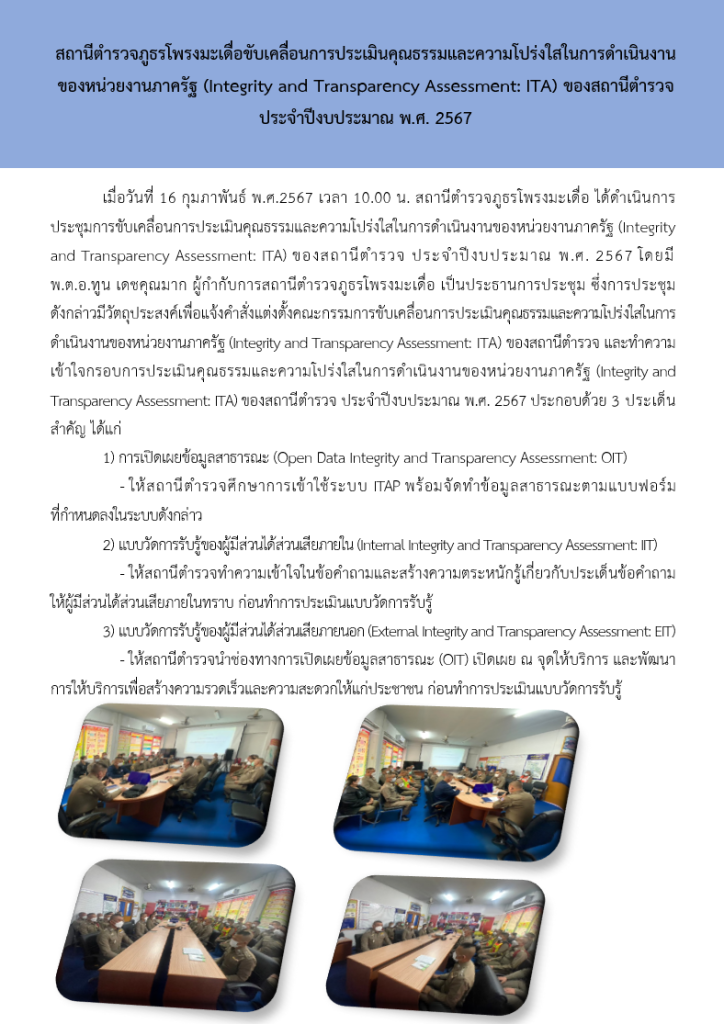 สถานีตำรวจภูธรโพรงมะเดื่อขับเคลื่อนการประเมินคุณธรรมและความโปร่งใสในการดำเนินงานของหน่วยงานภาครัฐ (Integrity and Transparency Assessment: ITA) ของสถานีตำรวจ ประจำปีงบประมาณ พ.ศ. 2567

เมื่อวันที่ 16 กุมภาพันธ์ พ.ศ.2567 เวลา 10.00 น. สถานีตำรวจภูธรโพรงมะเดื่อ ได้ดำเนินการประชุมการขับเคลื่อนการประเมินคุณธรรมและความโปร่งใสในการดำเนินงานของหน่วยงานภาครัฐ (Integrity and Transparency Assessment: ITA) ของสถานีตำรวจ ประจำปีงบประมาณ พ.ศ. 2567 โดยมี พ.ต.อ.ทูน เดชคุณมาก ผู้กำกับการสถานีตำรวจภูธรโพรงมะเดื่อ เป็นประธานการประชุม ซึ่งการประชุมดังกล่าวมีวัตถุประสงค์เพื่อแจ้งคำสั่งแต่งตั้งคณะกรรมการขับเคลื่อนการประเมินคุณธรรมและความโปร่งใสในการดำเนินงานของหน่วยงานภาครัฐ (Integrity and Transparency Assessment: ITA) ของสถานีตำรวจ และทำความเข้าใจกรอบการประเมินคุณธรรมและความโปร่งใสในการดำเนินงานของหน่วยงานภาครัฐ (Integrity and Transparency Assessment: ITA) ของสถานีตำรวจ ประจำปีงบประมาณ พ.ศ. 2567 ประกอบด้วย 3 ประเด็นสำคัญ ได้แก่

1) การเปิดเผยข้อมูลสาธารณะ (Open Data Integrity and Transparency Assessment: OIT)

- ให้สถานีตำรวจศึกษาการเข้าใช้ระบบ ITAP พร้อมจัดทำข้อมูลสาธารณะตามแบบฟอร์มที่กำหนดลงในระบบดังกล่าว

2) แบบวัดการรับรู้ของผู้มีส่วนได้ส่วนเสียภายใน (Internal Integrity and Transparency Assessment: IIT)

- ให้สถานีตำรวจทำความเข้าใจในข้อคำถามและสร้างความตระหนักรู้เกี่ยวกับประเด็นข้อคำถามให้ผู้มีส่วนได้ส่วนเสียภายในทราบ ก่อนทำการประเมินแบบวัดการรับรู้

3) แบบวัดการรับรู้ของผู้มีส่วนได้ส่วนเสียภายนอก (External Integrity and Transparency Assessment: EIT)

- ให้สถานีตำรวจนำช่องทางการเปิดเผยข้อมูลสาธารณะ (OIT) เปิดเผย ณ จุดให้บริการ และพัฒนาการให้บริการเพื่อสร้างความรวดเร็วและความสะดวกให้แก่ประชาชน ก่อนทำการประเมินแบบวัดการรับรู้